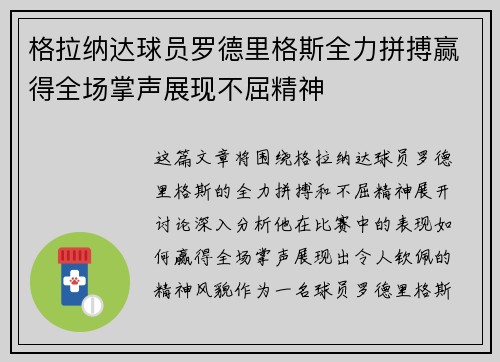 格拉纳达球员罗德里格斯全力拼搏赢得全场掌声展现不屈精神

这篇文章将围绕格拉纳达球员罗德里格斯的全力拼搏和不屈精神展开讨论深入分析他在比赛中的表现如何赢得全场掌声展现出令人钦佩的精神风貌作为一名球员罗德里格斯